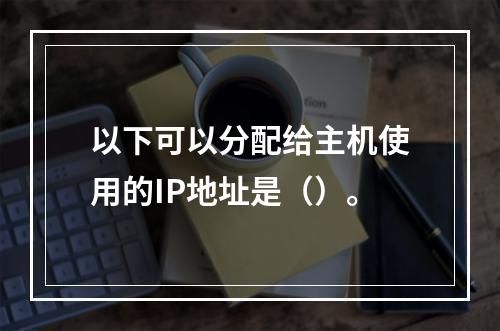 以下可以分配给主机使用的IP地址是（）。